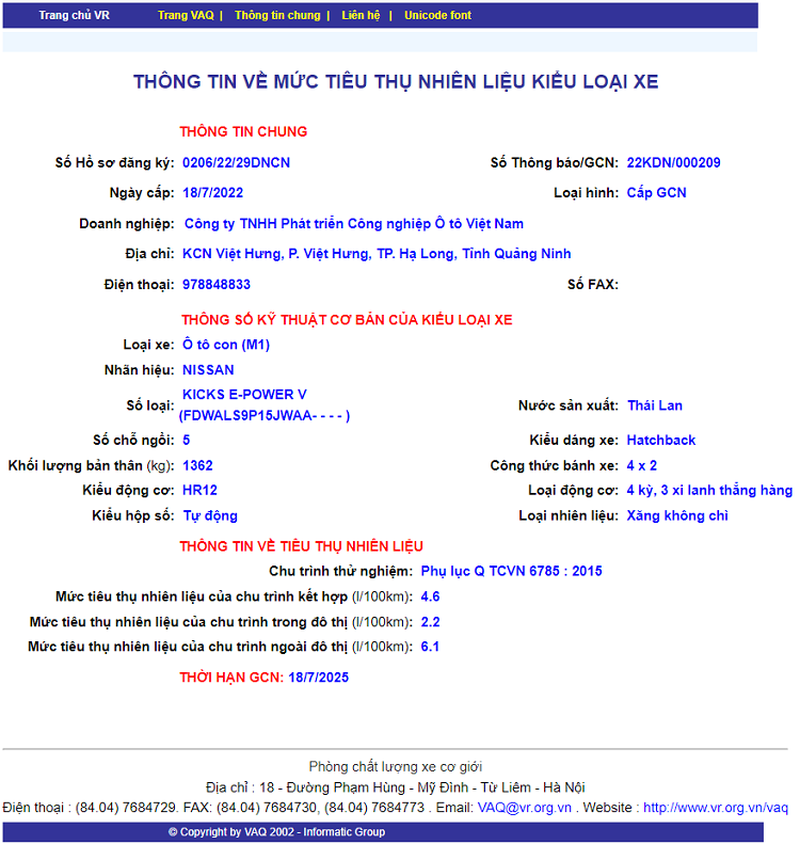 Trang chủ VR   Trang VAQ | Thông tin chung | Liên hệ | Unicode font

THÔNG TIN VỀ MỨC TIÊU THỤ NHIÊN LIỆU KIỂU LOẠI XE

THÔNG TIN CHUNG

Số Hồ sơ đăng ký: 0206/22/29DNCN
Số Thông báo/GCN: 22KDN/000209
Ngày cấp: 18/7/2022
Loại hình: Cấp GCN
Doanh nghiệp: Công ty TNHH Phát triển Công nghiệp Ô tô Việt Nam
Địa chỉ: KCN Việt Hưng, P. Việt Hưng, TP. Hạ Long, Tỉnh Quảng Ninh
Điện thoại: 978848833
Số FAX:

THÔNG SỐ KỸ THUẬT CƠ BẢN CỦA KIỂU LOẠI XE

Loại xe: Ô tô con (M1)
Nhãn hiệu: NISSAN
Số loại: KICKS E-POWER V (FDWALS9P15JWAA- - - - )
Nước sản xuất: Thái Lan
Số chỗ ngồi: 5
Kiểu dáng xe: Hatchback
Khối lượng bản thân (kg): 1362
Công thức bánh xe: 4 x 2
Kiểu động cơ: HR12
Loại động cơ: 4 kỳ, 3 xi lanh thẳng hàng
Kiểu hộp số: Tự động
Loại nhiên liệu: Xăng không chì

THÔNG TIN VỀ TIÊU THỤ NHIÊN LIỆU

Chu trình thử nghiệm: Phụ lục Q TCVN 6785 : 2015
Mức tiêu thụ nhiên liệu của chu trình kết hợp (l/100km): 4.6
Mức tiêu thụ nhiên liệu của chu trình trong đô thị (l/100km): 2.2
Mức tiêu thụ nhiên liệu của chu trình ngoài đô thị (l/100km): 6.1

THỜI HẠN GCN: 18/7/2025

Phòng chất lượng xe cơ giới
Địa chỉ : 18 - Đường Phạm Hùng - Mỹ Đình - Từ Liêm - Hà Nội
Điện thoại : (84.04) 7684729. FAX: (84.04) 7684730, (84.04) 7684773 . Email: VAQ@vr.org.vn . Website : http://www.vr.org.vn/vaq

© Copyright by VAQ 2002 - Informatic Group